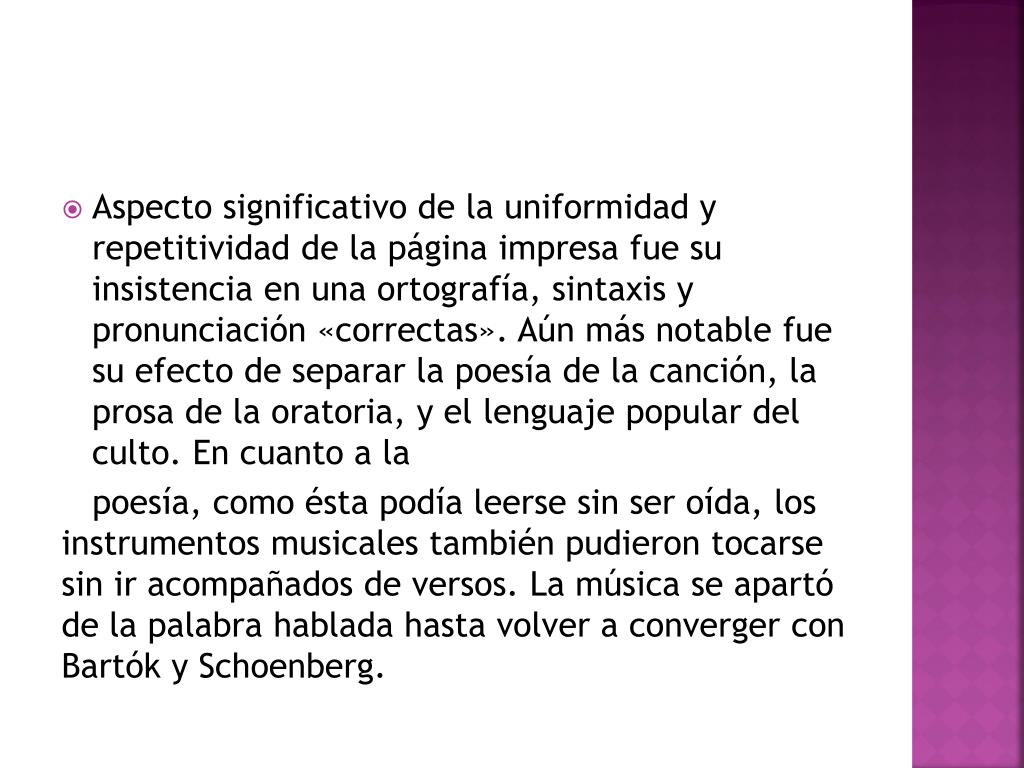 • Aspecto significativo de la uniformidad y repetitividad de la página impresa fue su insistencia en una ortografía, sintaxis y pronunciación «correctas». Aún más notable fue su efecto de separar la poesía de la canción, la prosa de la oratoria, y el lenguaje popular del culto. En cuanto a la

poesía, como ésta podía leerse sin ser oída, los instrumentos musicales también pudieron tocarse sin ir acompañados de versos. La música se apartó de la palabra hablada hasta volver a converger con Bartók y Schoenberg.